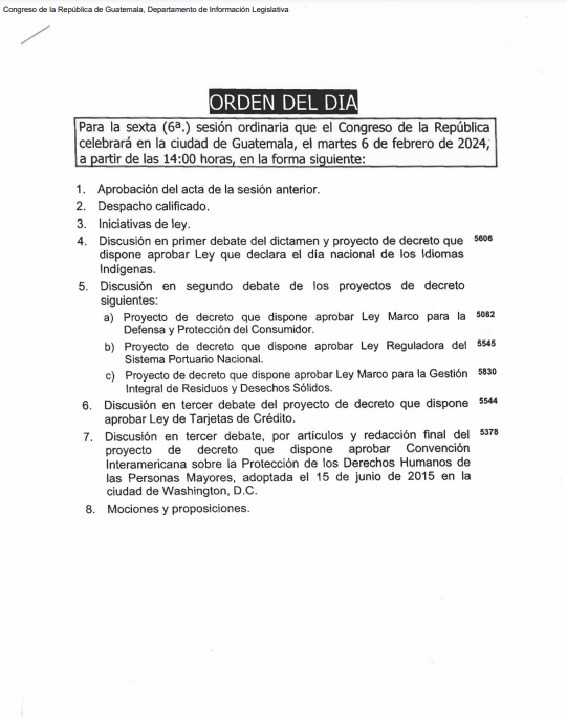 Congreso de la República de Guatemala, Departamento de Información Legislativa

ORDEN DEL DIA

Para la sexta (6ª.) sesión ordinaria que el Congreso de la República celebrará en la ciudad de Guatemala, el martes 6 de febrero de 2024, a partir de las 14:00 horas, en la forma siguiente:

1. Aprobación del acta de la sesión anterior.
2. Despacho calificado.
3. Iniciativas de ley.
4. Discusión en primer debate del dictamen y proyecto de decreto que dispone aprobar Ley que declara el día nacional de los Idiomas Indígenas. 5606
5. Discusión en segundo debate de los proyectos de decreto siguientes:
a) Proyecto de decreto que dispone aprobar Ley Marco para la Defensa y Protección del Consumidor. 5082
b) Proyecto de decreto que dispone aprobar Ley Reguladora del Sistema Portuario Nacional. 5545
c) Proyecto de decreto que dispone aprobar Ley Marco para la Gestión Integral de Residuos y Desechos Sólidos. 5830
6. Discusión en tercer debate del proyecto de decreto que dispone aprobar Ley de Tarjetas de Crédito. 5544
7. Discusión en tercer debate, por artículos y redacción final del proyecto de decreto que dispone aprobar Convención Interamericana sobre la Protección de los Derechos Humanos de las Personas Mayores, adoptada el 15 de junio de 2015 en la ciudad de Washington, D.C. 5378
8. Mociones y proposiciones.